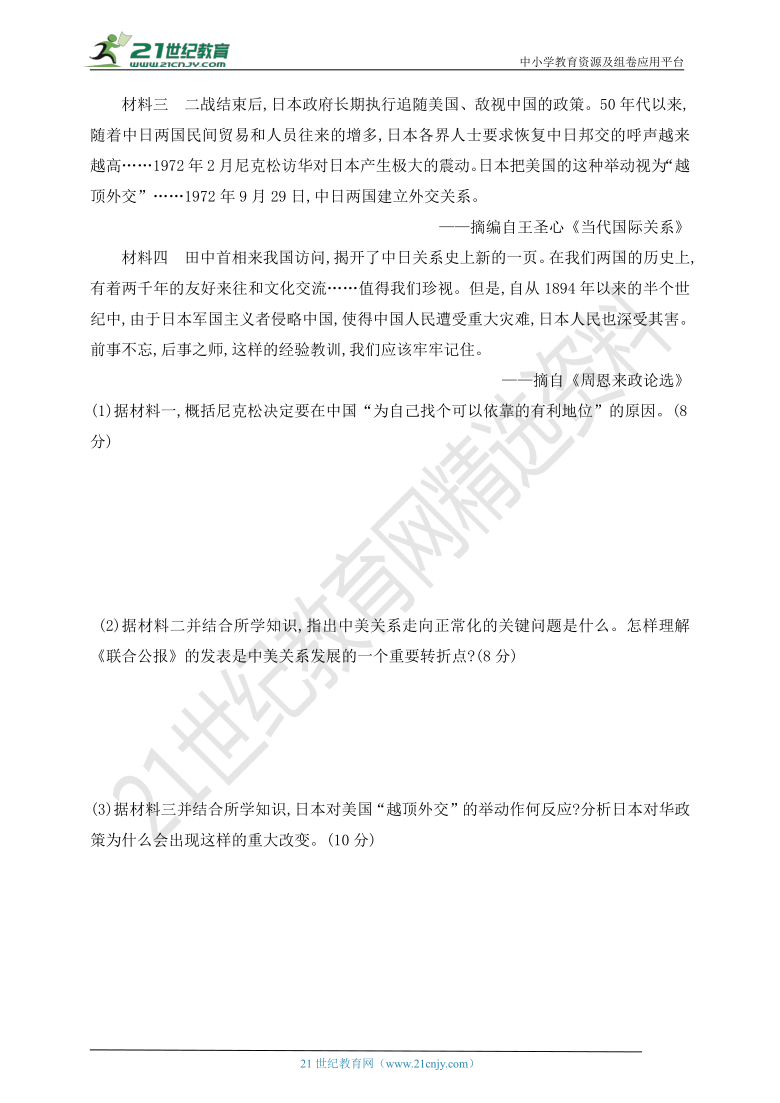 21世纪教育
www.21cnjy.com
中小学教育资源及组卷应用平台

材料三　二战结束后,日本政府长期执行追随美国、敌视中国的政策。50年代以来,随着中日两国民间贸易和人员往来的增多,日本各界人士要求恢复中日邦交的呼声越来越高……1972年2月尼克松访华对日本产生极大的震动。日本把美国的这种举动视为“越顶外交”……1972年9月29日,中日两国建立外交关系。

——摘编自王圣心《当代国际关系》

材料四　田中首相来我国访问,揭开了中日关系史上新的一页。在我们两国的历史上,有着两千年的友好来往和文化交流……值得我们珍视。但是,自从1894年以来的半个世纪中,由于日本军国主义者侵略中国,使得中国人民遭受重大灾难,日本人民也深受其害。前事不忘,后事之师,这样的经验教训,我们应该牢牢记住。

——摘自《周恩来政论选》

(1)据材料一,概括尼克松决定要在中国“为自己找个可以依靠的有利地位”的原因。(8分)

(2)据材料二并结合所学知识,指出中美关系走向正常化的关键问题是什么。怎样理解《联合公报》的发表是中美关系发展的一个重要转折点?(8分)

(3)据材料三并结合所学知识,日本对美国“越顶外交”的举动作何反应?分析日本对华政策为什么会出现这样的重大改变。(10分)

21世纪教育网精选资料

21世纪教育网（www.21cnjy.com）